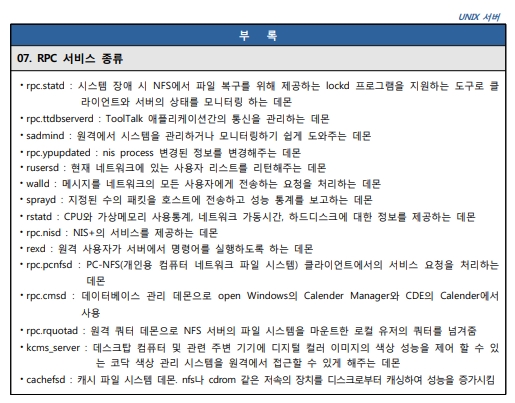 UNIX 서버

부 록

07. RPC 서비스 종류

• rpc.statd : 시스템 장애 시 NFS에서 파일 복구를 위해 제공하는 lockd 프로그램을 지원하는 도구로 클라이언트와 서버의 상태를 모니터링 하는 데몬
• rpc.ttdbserverd : ToolTalk 애플리케이션간의 통신을 관리하는 데몬
• sadmind : 원격에서 시스템을 관리하거나 모니터링하기 쉽게 도와주는 데몬
• rpc.ypupdated : nis process 변경된 정보를 변경해주는 데몬
• rusersd : 현재 네트워크에 있는 사용자 리스트를 리턴해주는 데몬
• walld : 메시지를 네트워크의 모든 사용자에게 전송하는 요청을 처리하는 데몬
• sprayd : 지정된 수의 패킷을 호스트에 전송하고 성능 통계를 보고하는 데몬
• rstatd : CPU와 가상메모리 사용통계, 네트워크 가동시간, 하드디스크에 대한 정보를 제공하는 데몬
• rpc.nisd : NIS+의 서비스를 제공하는 데몬
• rexd : 원격 사용자가 서버에서 명령어를 실행하도록 하는 데몬
• rpc.pcnfsd : PC-NFS(개인용 컴퓨터 네트워크 파일 시스템) 클라이언트에서의 서비스 요청을 처리하는 데몬
• rpc.cmsd : 데이터베이스 관리 데몬으로 open Windows의 Calender Manager와 CDE의 Calender에서 사용
• rpc.rquotad : 원격 쿼터 데몬으로 NFS 서버의 파일 시스템을 마운트한 로컬 유저의 쿼터를 넘겨줌
• kcms_server : 데스크탑 컴퓨터 및 관련 주변 기기에 디지털 컬러 이미지의 색상 성능을 제어 할 수 있는 코닥 색상 관리 시스템을 원격에서 접근할 수 있게 해주는 데몬
• cachefsd : 캐시 파일 시스템 데몬. nfs나 cdrom 같은 저속의 장치를 디스크로부터 캐싱하여 성능을 증가시킴